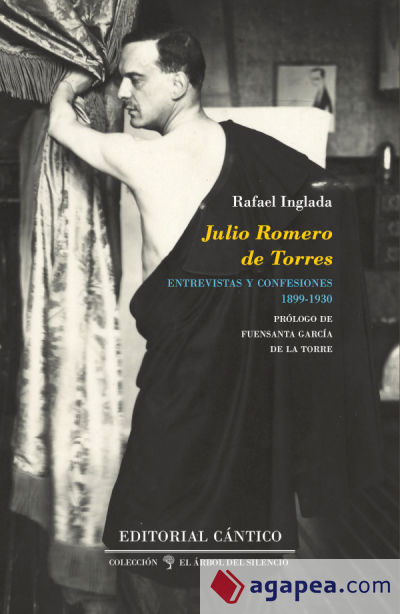 Rafael Inglada

Julio Romero de Torres

ENTREVISTAS Y CONFESIONES 1899-1930

PRÓLOGO DE FUENSANTA GARCÍA DE LA TORRE

EDITORIAL CÁNTICO

COLECCIÓN EL ÁRBOL DEL SILENCIO

agapea.com